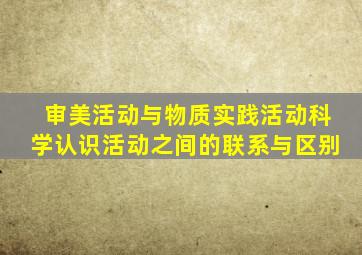 审美活动与物质实践活动科学认识活动之间的联系与区别